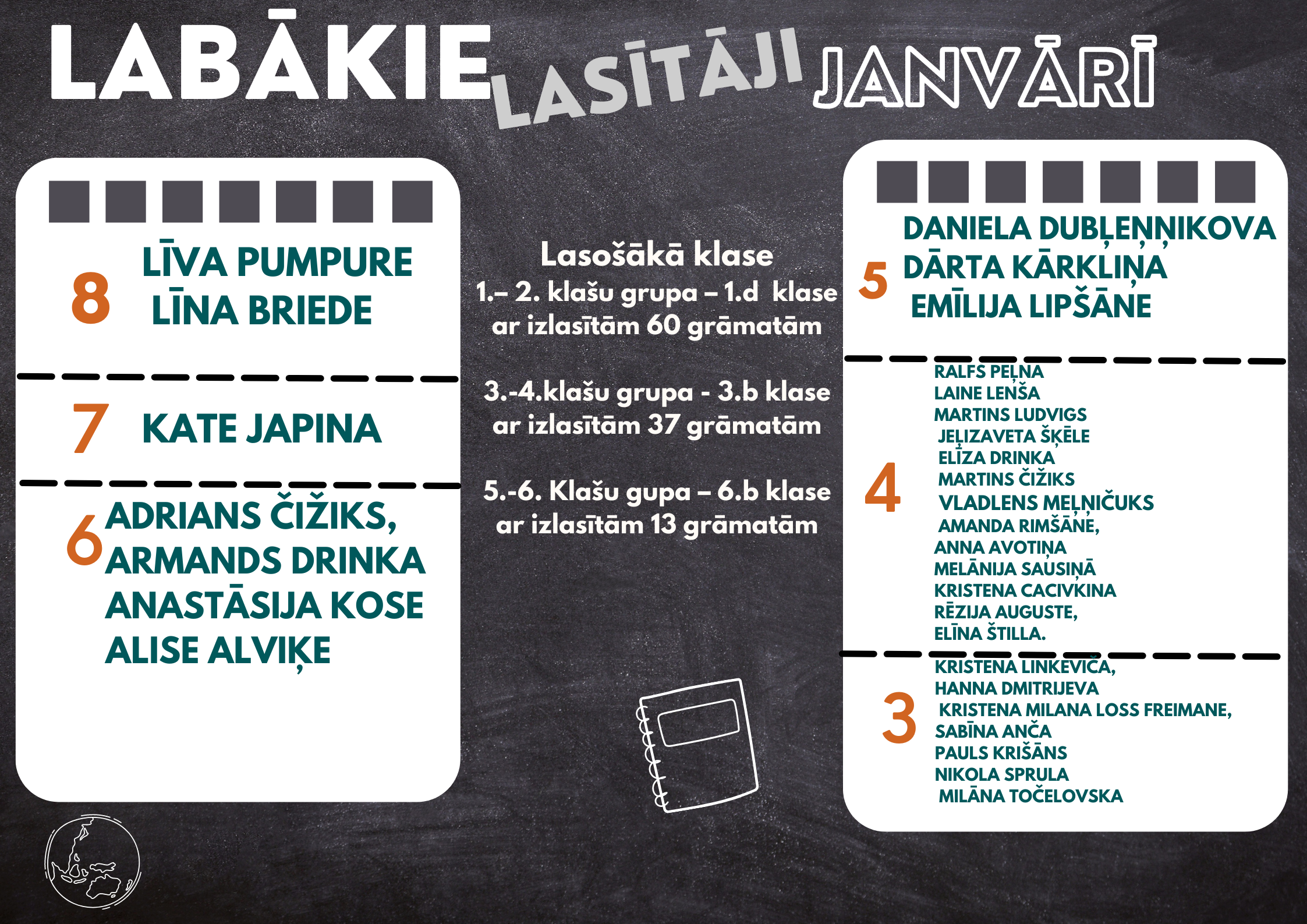 LABĀKIE LASĪTĀJI JANVĀRĪ

8 LĪVA PUMPURE
LĪNA BRIEDE

7 KATE JAPINA

6 ADRIANS ČIŽIKS,
ARMANDS DRINKA
ANASTĀSIJA KOSE
ALISE ALVIĶE

Lasošākā klase
1.– 2. klašu grupa – 1.d klase ar izlasītām 60 grāmatām

3.-4.klašu grupa - 3.b klase ar izlasītām 37 grāmatām

5.-6. Klašu gupa – 6.b klase ar izlasītām 13 grāmatām

5 DANIELA DUBĻEŅŅIKOVA
DĀRTA KĀRKLIŅA
EMĪLIJA LIPŠĀNE

4 RALFS PEĻŅA
LAINE LENŠA
MARTINS LUDVIGS
JEĻIZAVETA ŠĶĒLE
ELĪZA DRINKA
MARTINS ČIŽIKS
VLADLENS MEĻŅIČUKS
AMANDA RIMŠĀNE,
ANNA AVOTIŅA
MELĀNIJA SAUSIŅĀ
KRISTENA CACIVKINA
RĒZIJA AUGUSTE,
ELĪNA ŠTILLA.

3 KRISTENA LINKEVIČA,
HANNA DMITRIJEVA
KRISTENA MILANA LOSS FREIMANE,
SABĪNA ANČA
PAULS KRIŠĀNS
NIKOLA SPRULA
MILĀNA TOČELOVSKA